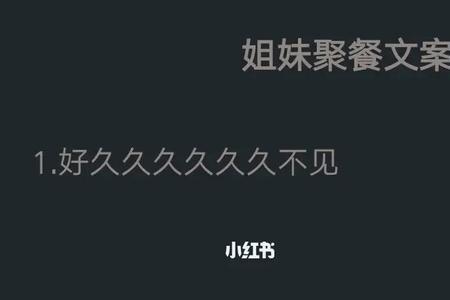 姐妹聚餐文案

1.好久久久久久久不见

小红书